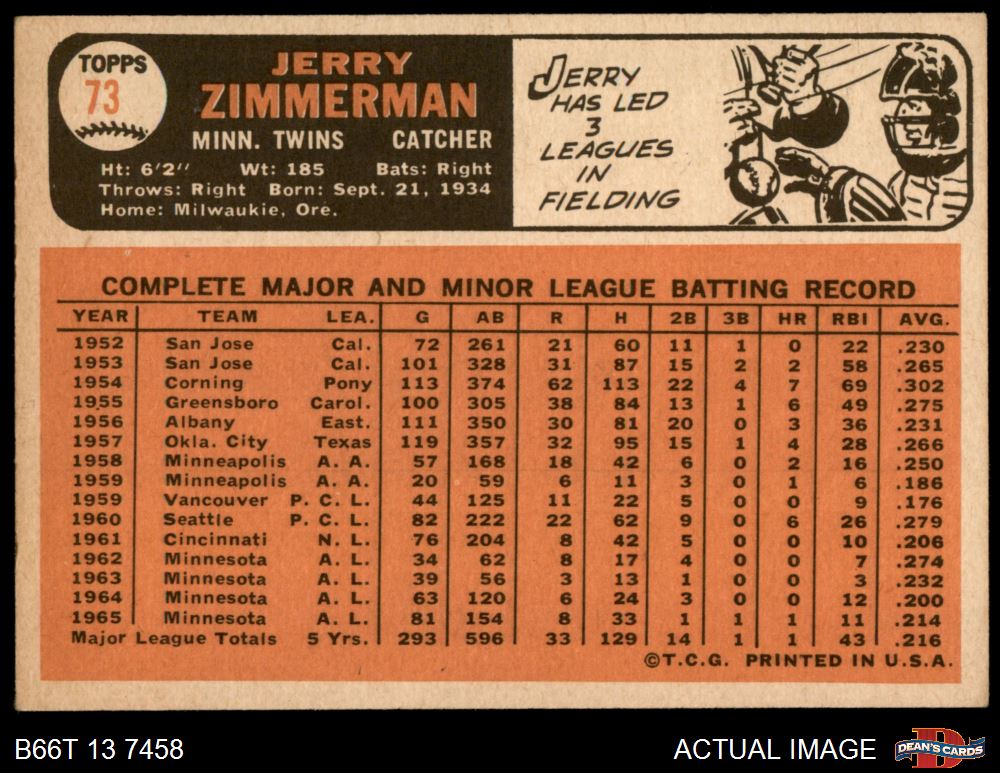 TOPPS
73

JERRY
ZIMMERMAN

MINN. TWINS CATCHER

Ht: 6'2" Wt: 185 Bats: Right
Throws: Right Born: Sept. 21, 1934
Home: Milwaukie, Ore.

JERRY HAS LED 3 LEAGUES IN FIELDING

COMPLETE MAJOR AND MINOR LEAGUE BATTING RECORD

| YEAR | TEAM | LEA. | G | AB | R | H | 2B | 3B | HR | RBI | AVG. |
|---|---|---|---|---|---|---|---|---|---|---|---|
| 1952 | San Jose | Cal. | 72 | 261 | 21 | 60 | 11 | 1 | 0 | 22 | .230 |
| 1953 | San Jose | Cal. | 101 | 328 | 31 | 87 | 15 | 2 | 2 | 58 | .265 |
| 1954 | Corning | Pony | 113 | 374 | 62 | 113 | 22 | 4 | 7 | 69 | .302 |
| 1955 | Greensboro | Carol. | 100 | 305 | 38 | 84 | 13 | 1 | 6 | 49 | .275 |
| 1956 | Albany | East. | 111 | 350 | 30 | 81 | 20 | 0 | 3 | 36 | .231 |
| 1957 | Okla. City | Texas | 119 | 357 | 32 | 95 | 15 | 1 | 4 | 28 | .266 |
| 1958 | Minneapolis | A. A. | 57 | 168 | 18 | 42 | 6 | 0 | 2 | 16 | .250 |
| 1959 | Minneapolis | A. A. | 20 | 59 | 6 | 11 | 3 | 0 | 1 | 6 | .186 |
| 1959 | Vancouver | P. C. L. | 44 | 125 | 11 | 22 | 5 | 0 | 0 | 9 | .176 |
| 1960 | Seattle | P. C. L. | 82 | 222 | 22 | 62 | 9 | 0 | 6 | 26 | .279 |
| 1961 | Cincinnati | N. L. | 76 | 204 | 8 | 42 | 5 | 0 | 0 | 10 | .206 |
| 1962 | Minnesota | A. L. | 34 | 62 | 8 | 17 | 4 | 0 | 0 | 7 | .274 |
| 1963 | Minnesota | A. L. | 39 | 56 | 3 | 13 | 1 | 0 | 0 | 3 | .232 |
| 1964 | Minnesota | A. L. | 63 | 120 | 6 | 24 | 3 | 0 | 0 | 12 | .200 |
| 1965 | Minnesota | A. L. | 81 | 154 | 8 | 33 | 1 | 1 | 1 | 11 | .214 |
| Major League Totals | | 5 Yrs. | 293 | 596 | 33 | 129 | 14 | 1 | 1 | 43 | .216 |

©T.C.G. PRINTED IN U.S.A.

B66T 13 7458
ACTUAL IMAGE
DEAN'S CARDS